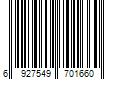 6 927549 701660